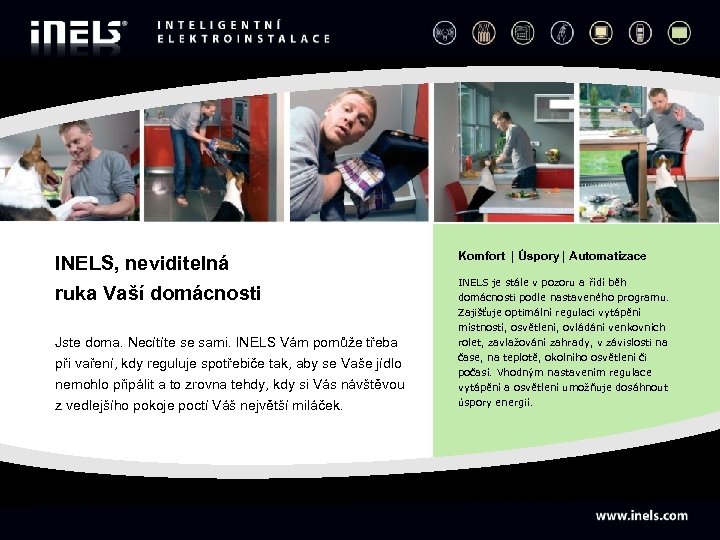 iNELS®

INTELIGENTNÍ ELEKTROINSTALACE

INELS, neviditelná ruka Vaší domácnosti

Jste doma. Necítíte se sami. INELS Vám pomůže třeba při vaření, kdy reguluje spotřebiče tak, aby se Vaše jídlo nemohlo připálit a to zrovna tehdy, kdy si Vás návštěvou z vedlejšího pokoje poctí Váš největší miláček.

Komfort | Úspory | Automatizace

INELS je stále v pozoru a řídí běh domácnosti podle nastaveného programu. Zajišťuje optimální regulaci vytápění místností, osvětlení, ovládání venkovních rolet, zavlažování zahrady, v závislosti na čase, na teplotě, okolního osvětlení či počasí. Vhodným nastavením regulace vytápění a osvětlení umožňuje dosáhnout úspory energií.

www.inels.com